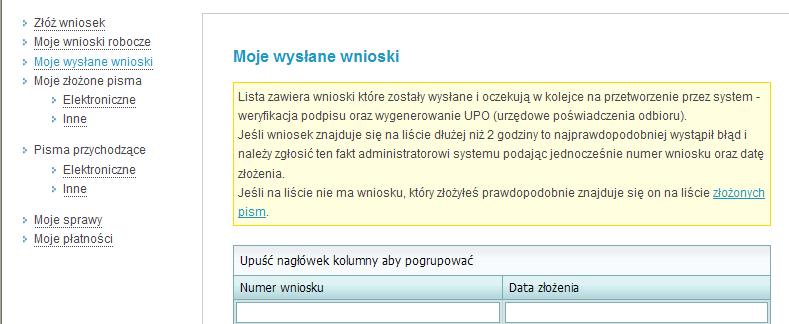 Złóż wniosek
Moje wnioski robocze
Moje wysłane wnioski
Moje złożone pisma
Elektroniczne
Inne

Pisma przychodzące
Elektroniczne
Inne

Moje sprawy
Moje płatności

Moje wysłane wnioski

Lista zawiera wnioski które zostały wysłane i oczekują w kolejce na przetworzenie przez system - weryfikacja podpisu oraz wygenerowanie UPO (urzędowe poświadczenia odbioru).
Jeśli wniosek znajduje się na liście dłużej niż 2 godziny to najprawdopodobniej wystąpił błąd i należy zgłosić ten fakt administratorowi systemu podając jednocześnie numer wniosku oraz datę złożenia.
Jeśli na liście nie ma wniosku, który złożyłeś prawdopodobnie znajduje się on na liście złożonych pism.

Upuść nagłówek kolumny aby pogrupować

| Numer wniosku | Data złożenia |
|---|---|
| | |